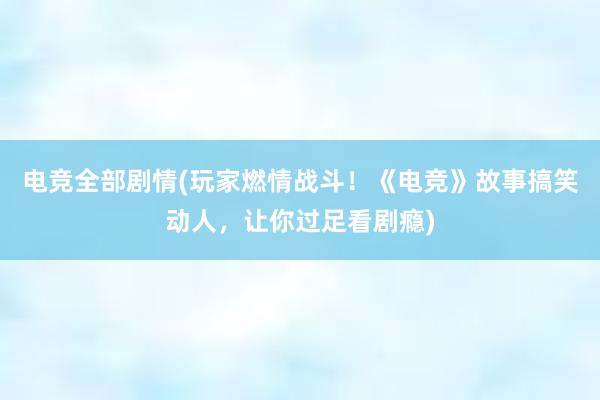 电竞全部剧情(玩家燃情战斗！《电竞》故事搞笑动人，让你过足看剧瘾)